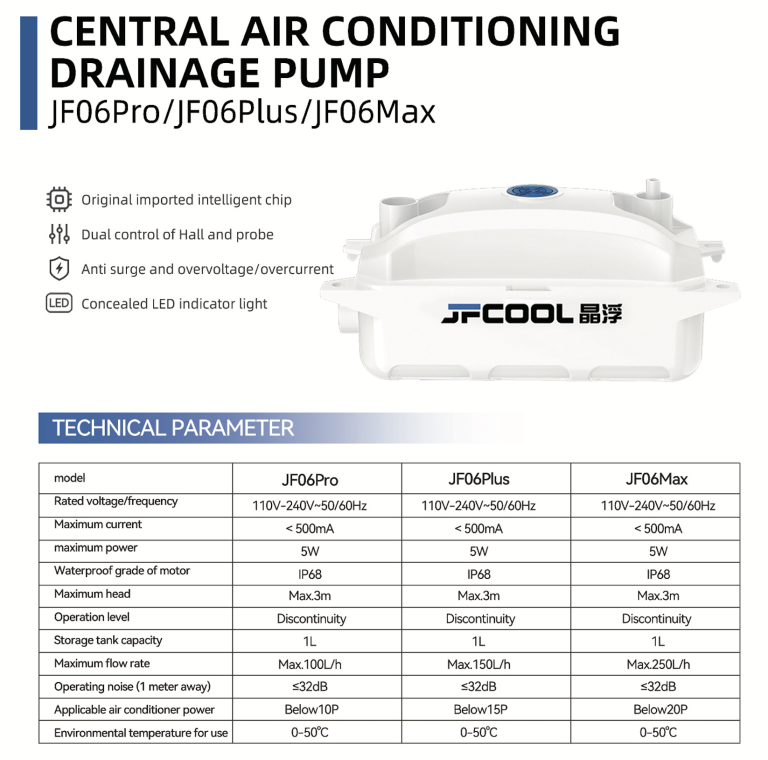 CENTRAL AIR CONDITIONING DRAINAGE PUMP
JF06Pro/JF06Plus/JF06Max

Original imported intelligent chip
Dual control of Hall and probe
Anti surge and overvoltage/overcurrent
LED Concealed LED indicator light

JFCOOL 晶浮

TECHNICAL PARAMETER

| model | JF06Pro | JF06Plus | JF06Max |
|---|---|---|---|
| Rated voltage/frequency | 110V-240V~50/60Hz | 110V-240V~50/60Hz | 110V-240V~50/60Hz |
| Maximum current | < 500mA | < 500mA | < 500mA |
| maximum power | 5W | 5W | 5W |
| Waterproof grade of motor | IP68 | IP68 | IP68 |
| Maximum head | Max.3m | Max.3m | Max.3m |
| Operation level | Discontinuity | Discontinuity | Discontinuity |
| Storage tank capacity | 1L | 1L | 1L |
| Maximum flow rate | Max.100L/h | Max.150L/h | Max.250L/h |
| Operating noise (1 meter away) | ≤32dB | ≤32dB | ≤32dB |
| Applicable air conditioner power | Below10P | Below15P | Below20P |
| Environmental temperature for use | 0-50℃ | 0-50℃ | 0-50℃ |